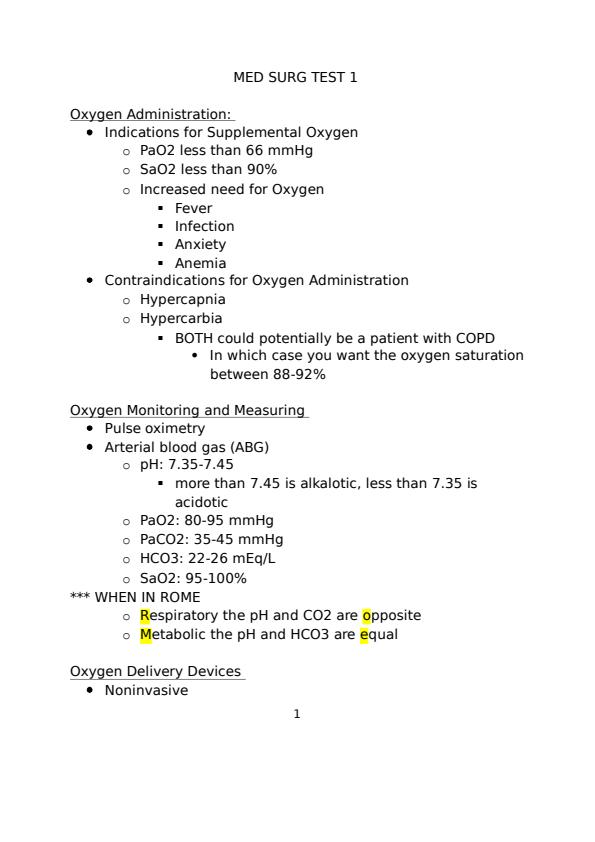 MED SURG TEST 1

Oxygen Administration:
- Indications for Supplemental Oxygen
  - PaO2 less than 66 mmHg
  - SaO2 less than 90%
  - Increased need for Oxygen
    - Fever
    - Infection
    - Anxiety
    - Anemia
- Contraindications for Oxygen Administration
  - Hypercapnia
  - Hypercarbia
    - BOTH could potentially be a patient with COPD
      - In which case you want the oxygen saturation between 88-92%

Oxygen Monitoring and Measuring
- Pulse oximetry
- Arterial blood gas (ABG)
  - pH: 7.35-7.45
    - more than 7.45 is alkalotic, less than 7.35 is acidotic
  - PaO2: 80-95 mmHg
  - PaCO2: 35-45 mmHg
  - HCO3: 22-26 mEq/L
  - SaO2: 95-100%

*** WHEN IN ROME
  - Respiratory the pH and CO2 are opposite
  - Metabolic the pH and HCO3 are equal

Oxygen Delivery Devices
- Noninvasive

1